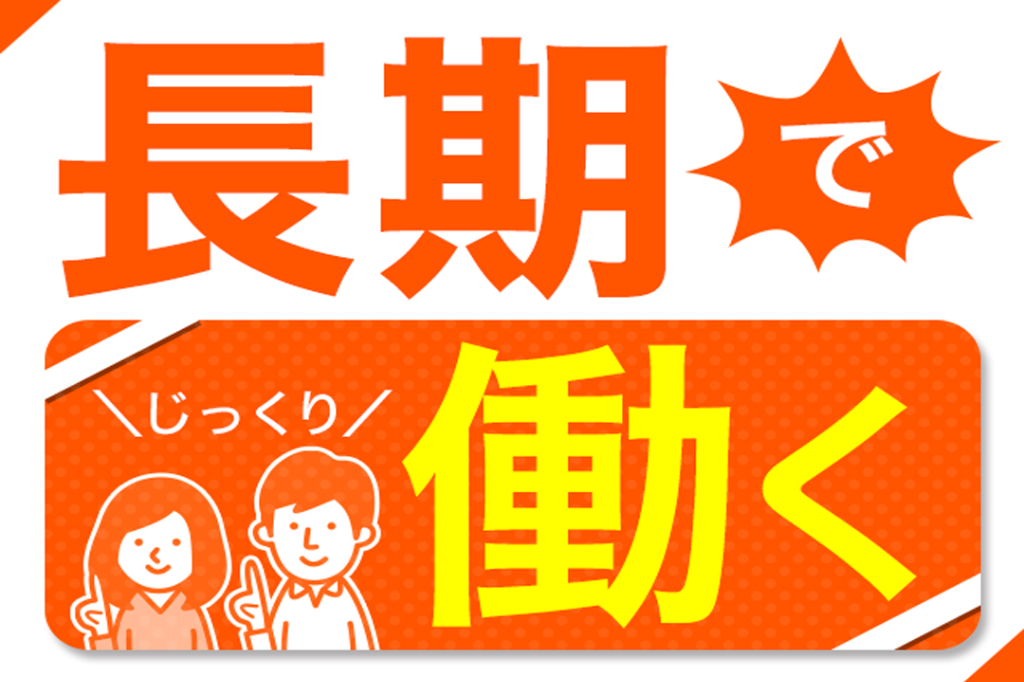 長期で

＼じっくり／

働く